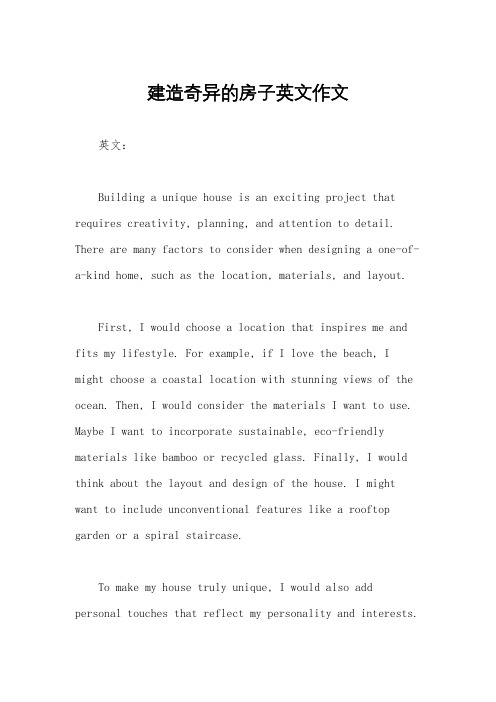 建造奇异的房子英文作文

英文：

Building a unique house is an exciting project that requires creativity, planning, and attention to detail. There are many factors to consider when designing a one-of-a-kind home, such as the location, materials, and layout.

First, I would choose a location that inspires me and fits my lifestyle. For example, if I love the beach, I might choose a coastal location with stunning views of the ocean. Then, I would consider the materials I want to use. Maybe I want to incorporate sustainable, eco-friendly materials like bamboo or recycled glass. Finally, I would think about the layout and design of the house. I might want to include unconventional features like a rooftop garden or a spiral staircase.

To make my house truly unique, I would also add personal touches that reflect my personality and interests.